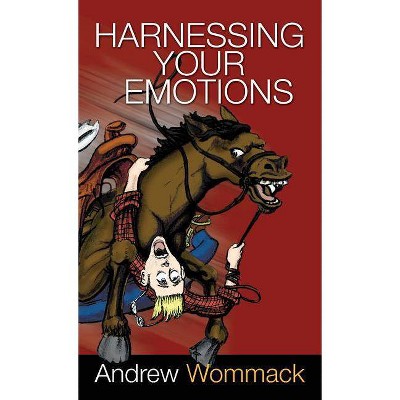 HARNESSING YOUR EMOTIONS

Andrew Wommack